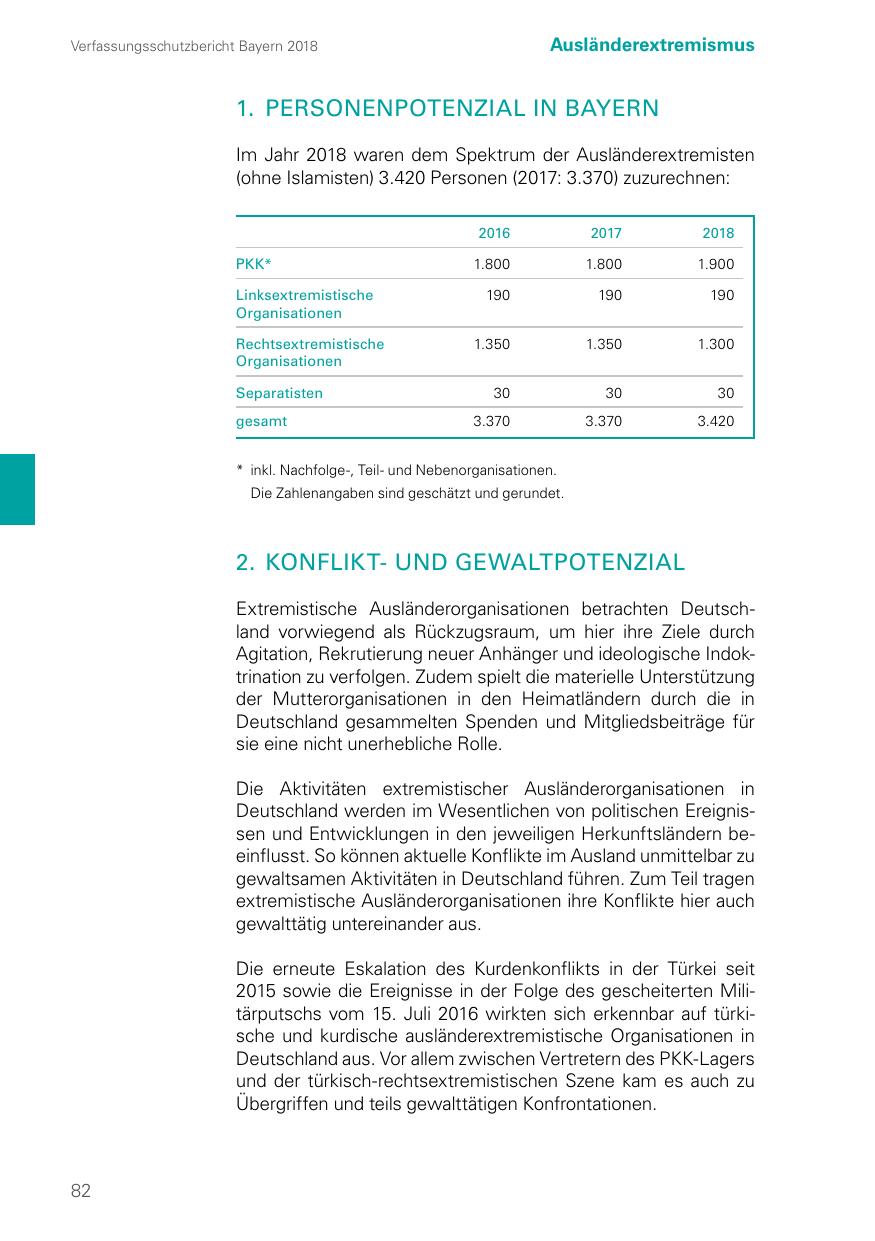 Verfassungsschutzbericht Bayern 2018

Ausländerextremismus

1. PERSONENPOTENZIAL IN BAYERN

Im Jahr 2018 waren dem Spektrum der Ausländerextremisten (ohne Islamisten) 3.420 Personen (2017: 3.370) zuzurechnen:

| | 2016 | 2017 | 2018 |
|---|---|---|---|
| PKK* | 1.800 | 1.800 | 1.900 |
| Linksextremistische Organisationen | 190 | 190 | 190 |
| Rechtsextremistische Organisationen | 1.350 | 1.350 | 1.300 |
| Separatisten | 30 | 30 | 30 |
| gesamt | 3.370 | 3.370 | 3.420 |

* inkl. Nachfolge-, Teil- und Nebenorganisationen.
Die Zahlenangaben sind geschätzt und gerundet.

2. KONFLIKT- UND GEWALTPOTENZIAL

Extremistische Ausländerorganisationen betrachten Deutschland vorwiegend als Rückzugsraum, um hier ihre Ziele durch Agitation, Rekrutierung neuer Anhänger und ideologische Indoktrination zu verfolgen. Zudem spielt die materielle Unterstützung der Mutterorganisationen in den Heimatländern durch die in Deutschland gesammelten Spenden und Mitgliedsbeiträge für sie eine nicht unerhebliche Rolle.

Die Aktivitäten extremistischer Ausländerorganisationen in Deutschland werden im Wesentlichen von politischen Ereignissen und Entwicklungen in den jeweiligen Herkunftsländern beeinflusst. So können aktuelle Konflikte im Ausland unmittelbar zu gewaltsamen Aktivitäten in Deutschland führen. Zum Teil tragen extremistische Ausländerorganisationen ihre Konflikte hier auch gewalttätig untereinander aus.

Die erneute Eskalation des Kurdenkonflikts in der Türkei seit 2015 sowie die Ereignisse in der Folge des gescheiterten Militärputschs vom 15. Juli 2016 wirkten sich erkennbar auf türkische und kurdische ausländerextremistische Organisationen in Deutschland aus. Vor allem zwischen Vertretern des PKK-Lagers und der türkisch-rechtsextremistischen Szene kam es auch zu Übergriffen und teils gewalttätigen Konfrontationen.

82